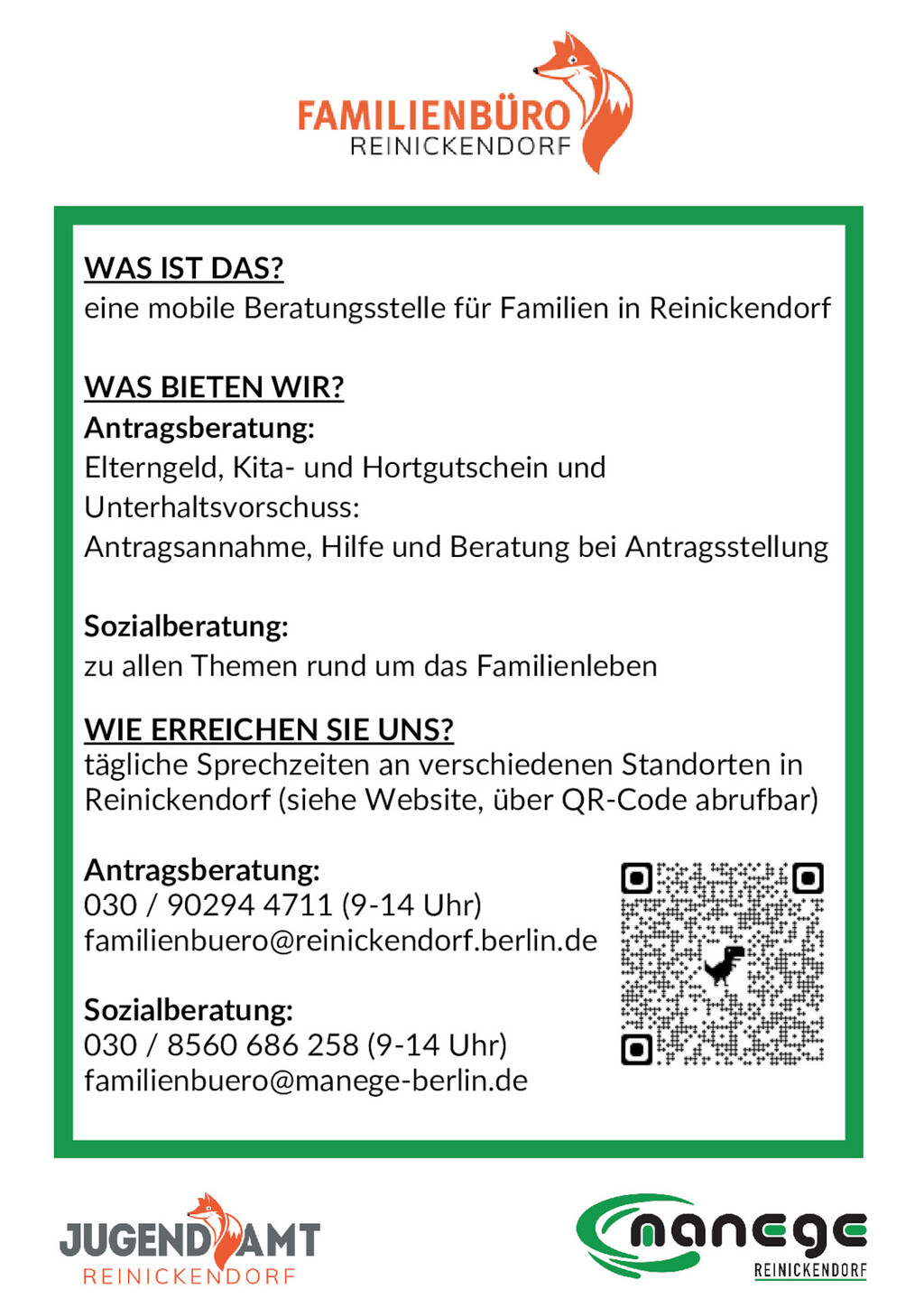 FAMILIENBÜRO
REINICKENDORF

WAS IST DAS?
eine mobile Beratungsstelle für Familien in Reinickendorf

WAS BIETEN WIR?
Antragsberatung:
Elterngeld, Kita- und Hortgutschein und Unterhaltsvorschuss:
Antragsannahme, Hilfe und Beratung bei Antragsstellung

Sozialberatung:
zu allen Themen rund um das Familienleben

WIE ERREICHEN SIE UNS?
tägliche Sprechzeiten an verschiedenen Standorten in Reinickendorf (siehe Website, über QR-Code abrufbar)

Antragsberatung:
030 / 90294 4711 (9-14 Uhr)
familienbuero@reinickendorf.berlin.de

Sozialberatung:
030 / 8560 686 258 (9-14 Uhr)
familienbuero@manege-berlin.de

JUGENDAMT
REINICKENDORF

manege
REINICKENDORF